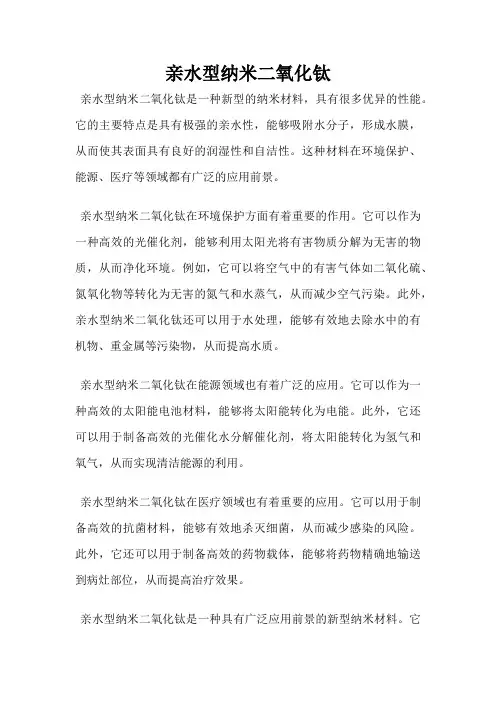 亲水型纳米二氧化钛

亲水型纳米二氧化钛是一种新型的纳米材料，具有很多优异的性能。它的主要特点是具有极强的亲水性，能够吸附水分子，形成水膜，从而使其表面具有良好的润湿性和自洁性。这种材料在环境保护、能源、医疗等领域都有广泛的应用前景。

亲水型纳米二氧化钛在环境保护方面有着重要的作用。它可以作为一种高效的光催化剂，能够利用太阳光将有害物质分解为无害的物质，从而净化环境。例如，它可以将空气中的有害气体如二氧化硫、氮氧化物等转化为无害的氮气和水蒸气，从而减少空气污染。此外，亲水型纳米二氧化钛还可以用于水处理，能够有效地去除水中的有机物、重金属等污染物，从而提高水质。

亲水型纳米二氧化钛在能源领域也有着广泛的应用。它可以作为一种高效的太阳能电池材料，能够将太阳能转化为电能。此外，它还可以用于制备高效的光催化水分解催化剂，将太阳能转化为氢气和氧气，从而实现清洁能源的利用。

亲水型纳米二氧化钛在医疗领域也有着重要的应用。它可以用于制备高效的抗菌材料，能够有效地杀灭细菌，从而减少感染的风险。此外，它还可以用于制备高效的药物载体，能够将药物精确地输送到病灶部位，从而提高治疗效果。

亲水型纳米二氧化钛是一种具有广泛应用前景的新型纳米材料。它